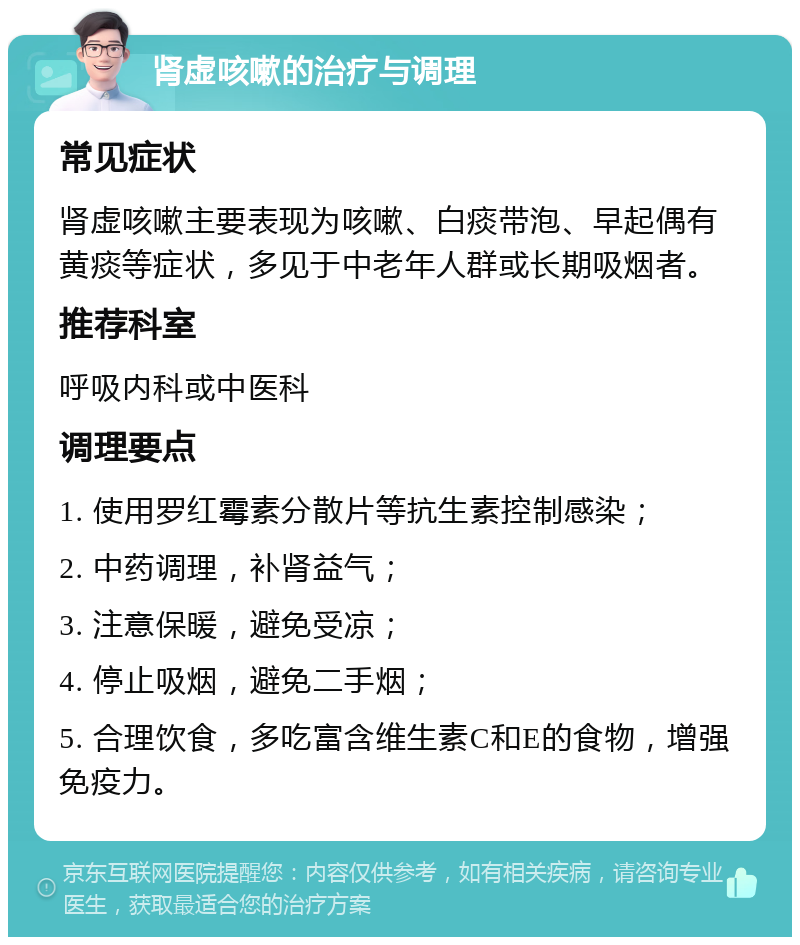 肾虚咳嗽的治疗与调理

常见症状

肾虚咳嗽主要表现为咳嗽、白痰带泡、早起偶有黄痰等症状，多见于中老年人群或长期吸烟者。

推荐科室

呼吸内科或中医科

调理要点

1. 使用罗红霉素分散片等抗生素控制感染；

2. 中药调理，补肾益气；

3. 注意保暖，避免受凉；

4. 停止吸烟，避免二手烟；

5. 合理饮食，多吃富含维生素C和E的食物，增强免疫力。

京东互联网医院提醒您：内容仅供参考，如有相关疾病，请咨询专业医生，获取最适合您的治疗方案